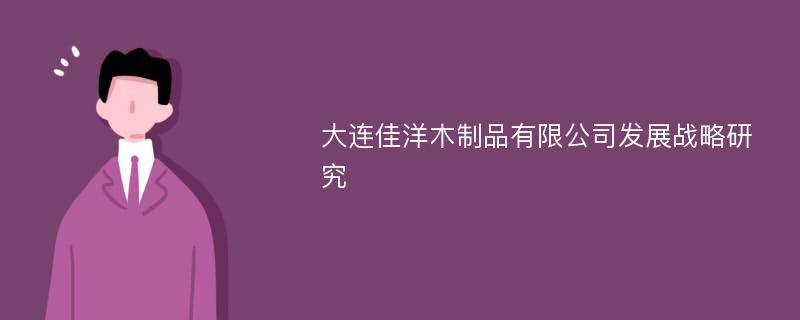 大连佳洋木制品有限公司发展战略研究